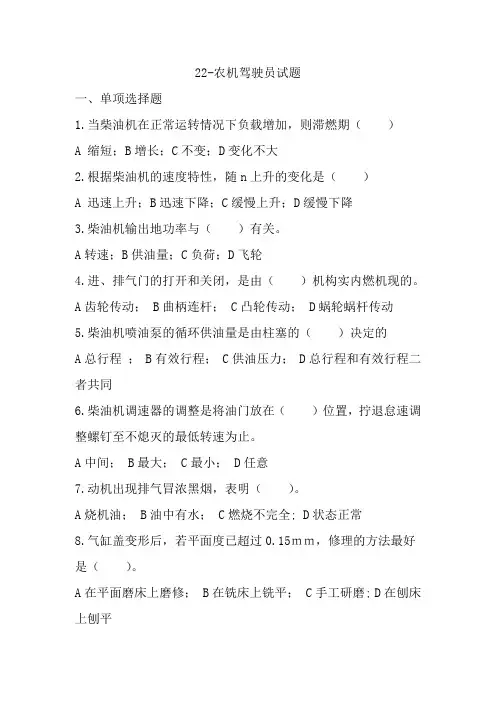 22-农机驾驶员试题

一、单项选择题

1.当柴油机在正常运转情况下负载增加，则滞燃期（　　）

A 缩短；B 增长；C 不变；D 变化不大

2.根据柴油机的速度特性，随 n 上升的变化是（　　）

A 迅速上升；B 迅速下降；C 缓慢上升；D 缓慢下降

3.柴油机输出地功率与（　　）有关。

A 转速；B 供油量；C 负荷；D 飞轮

4.进、排气门的打开和关闭，是由（　　）机构实内燃机现的。

A 齿轮传动； B 曲柄连杆； C 凸轮传动； D 蜗轮蜗杆传动

5.柴油机喷油泵的循环供油量是由柱塞的（　　）决定的

A 总行程 ； B 有效行程； C 供油压力； D 总行程和有效行程二者共同

6.柴油机调速器的调整是将油门放在（　　）位置，拧退怠速调整螺钉至不熄灭的最低转速为止。

A 中间； B 最大； C 最小； D 任意

7.动机出现排气冒浓黑烟，表明（　　）。

A 烧机油； B 油中有水； C 燃烧不完全；D 状态正常

8.气缸盖变形后，若平面度已超过 0.15mｍ，修理的方法最好是（　　）。

A 在平面磨床上磨修； B 在铣床上铣平； C 手工研磨；D 在刨床上刨平